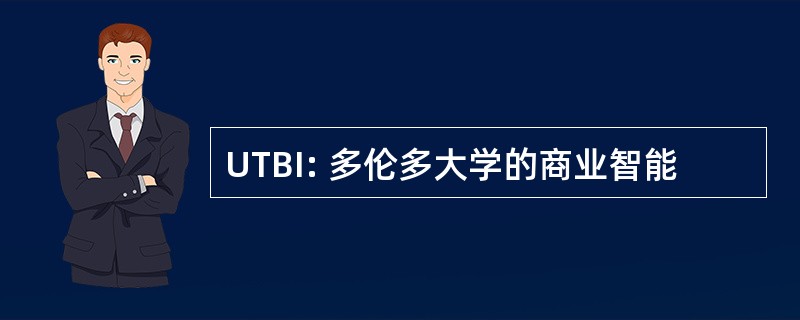 UTBI: 多伦多大学的商业智能